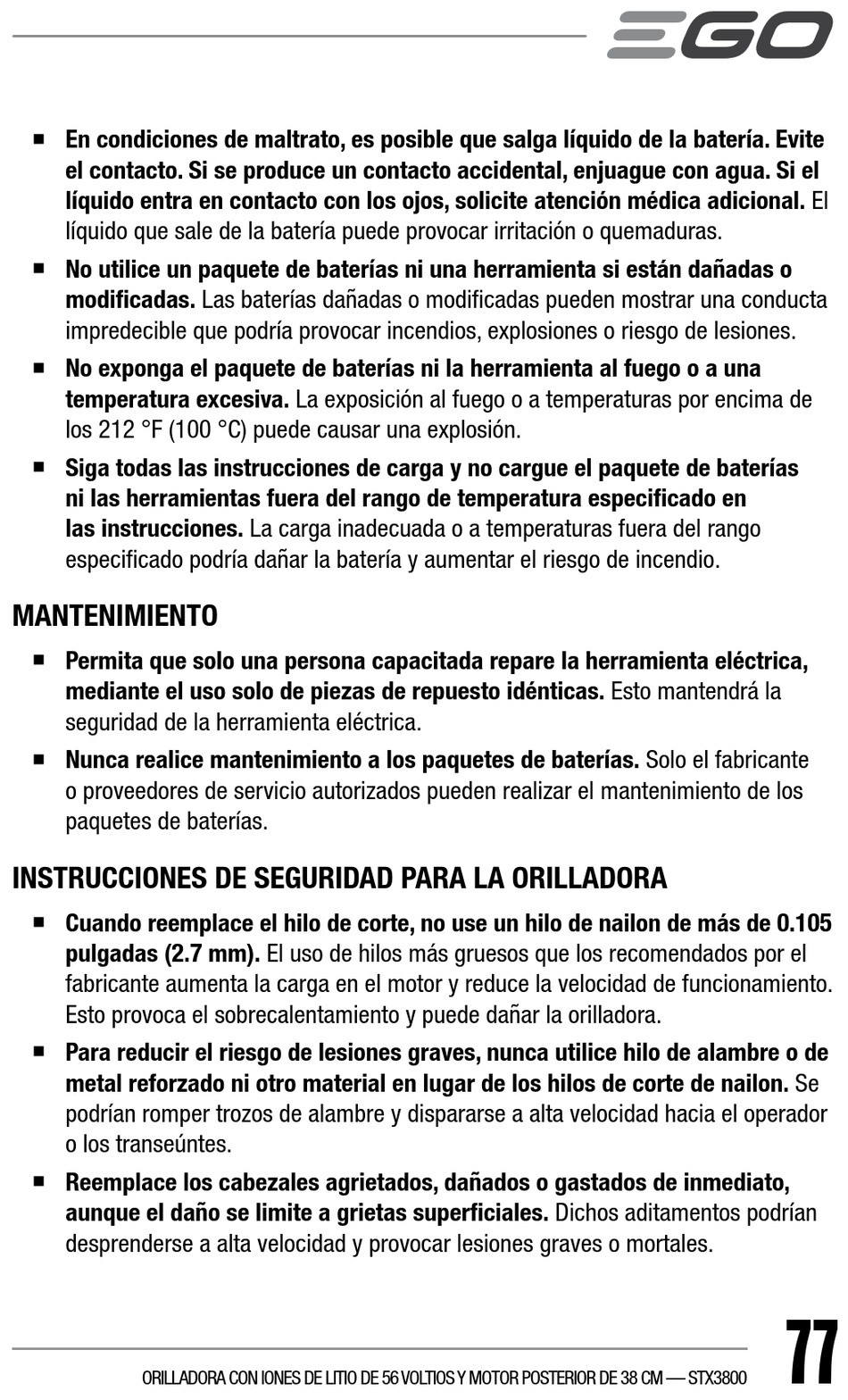 EGO

■ En condiciones de maltrato, es posible que salga líquido de la batería. Evite el contacto. Si se produce un contacto accidental, enjuague con agua. Si el líquido entra en contacto con los ojos, solicite atención médica adicional. El líquido que sale de la batería puede provocar irritación o quemaduras.

■ No utilice un paquete de baterías ni una herramienta si están dañadas o modificadas. Las baterías dañadas o modificadas pueden mostrar una conducta impredecible que podría provocar incendios, explosiones o riesgo de lesiones.

■ No exponga el paquete de baterías ni la herramienta al fuego o a una temperatura excesiva. La exposición al fuego o a temperaturas por encima de los 212 °F (100 °C) puede causar una explosión.

■ Siga todas las instrucciones de carga y no cargue el paquete de baterías ni las herramientas fuera del rango de temperatura especificado en las instrucciones. La carga inadecuada o a temperaturas fuera del rango especificado podría dañar la batería y aumentar el riesgo de incendio.

MANTENIMIENTO

■ Permita que solo una persona capacitada repare la herramienta eléctrica, mediante el uso solo de piezas de repuesto idénticas. Esto mantendrá la seguridad de la herramienta eléctrica.

■ Nunca realice mantenimiento a los paquetes de baterías. Solo el fabricante o proveedores de servicio autorizados pueden realizar el mantenimiento de los paquetes de baterías.

INSTRUCCIONES DE SEGURIDAD PARA LA ORILLADORA

■ Cuando reemplace el hilo de corte, no use un hilo de nailon de más de 0.105 pulgadas (2.7 mm). El uso de hilos más gruesos que los recomendados por el fabricante aumenta la carga en el motor y reduce la velocidad de funcionamiento. Esto provoca el sobrecalentamiento y puede dañar la orilladora.

■ Para reducir el riesgo de lesiones graves, nunca utilice hilo de alambre o de metal reforzado ni otro material en lugar de los hilos de corte de nailon. Se podrían romper trozos de alambre y dispararse a alta velocidad hacia el operador o los transeúntes.

■ Reemplace los cabezales agrietados, dañados o gastados de inmediato, aunque el daño se limite a grietas superficiales. Dichos aditamentos podrían desprenderse a alta velocidad y provocar lesiones graves o mortales.

ORILLADORA CON IONES DE LITIO DE 56 VOLTIOS Y MOTOR POSTERIOR DE 38 CM — STX3800 77